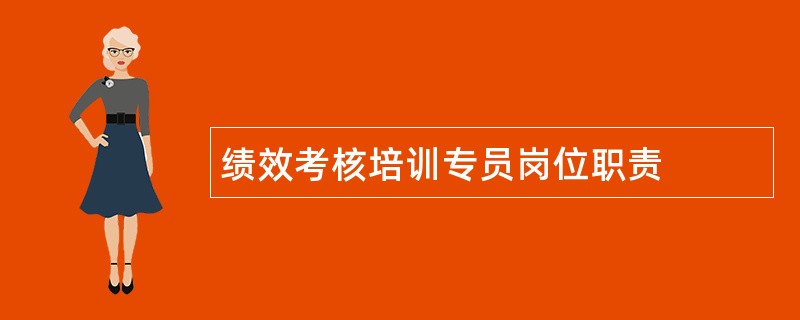 绩效考核培训专员岗位职责